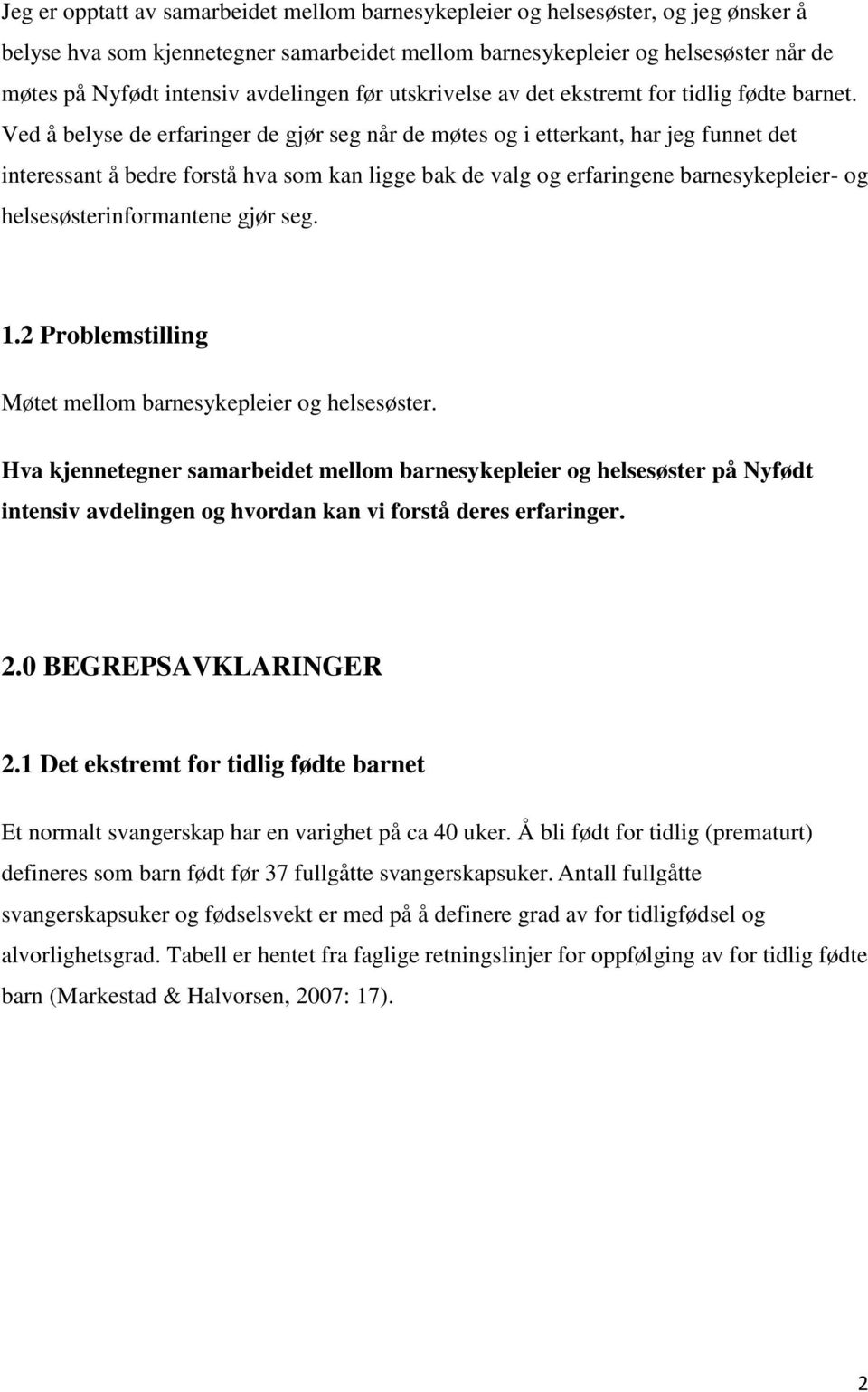 Jeg er opptatt av samarbeidet mellom barnesykepleier og helsesøster, og jeg ønsker å belyse hva som kjennetegner samarbeidet mellom barnesykepleier og helsesøster når de møtes på Nyfødt intensiv avdelingen før utskrivelse av det ekstremt for tidlig fødte barnet. Ved å belyse de erfaringer de gjør seg når de møtes og i etterkant, har jeg funnet det interessant å bedre forstå hva som kan ligge bak de valg og erfaringene barnesykepleier- og helsesøsterinformantene gjør seg.

1.2 Problemstilling

Møtet mellom barnesykepleier og helsesøster.

Hva kjennetegner samarbeidet mellom barnesykepleier og helsesøster på Nyfødt intensiv avdelingen og hvordan kan vi forstå deres erfaringer.

2.0 BEGREPSAVKLARINGER

2.1 Det ekstremt for tidlig fødte barnet

Et normalt svangerskap har en varighet på ca 40 uker. Å bli født for tidlig (prematurt) defineres som barn født før 37 fullgåtte svangerskapsuker. Antall fullgåtte svangerskapsuker og fødselsvekt er med på å definere grad av for tidligfødsel og alvorlighetsgrad. Tabell er hentet fra faglige retningslinjer for oppfølging av for tidlig fødte barn (Markestad & Halvorsen, 2007: 17).

2